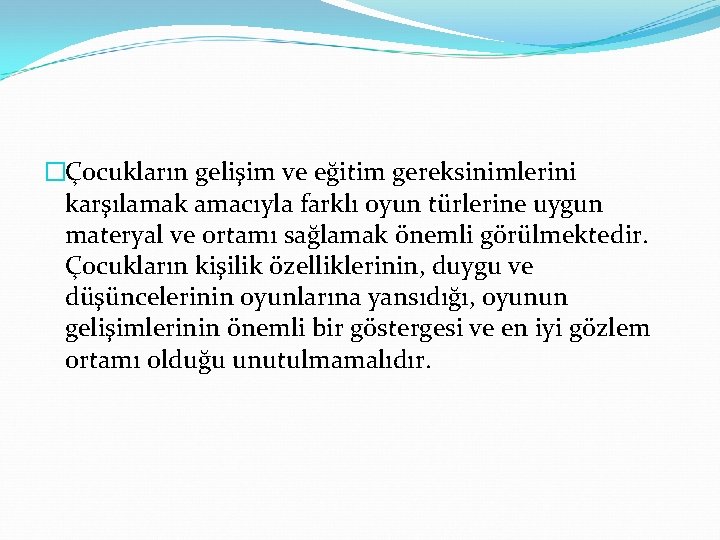 Çocukların gelişim ve eğitim gereksinimlerini karşılamak amacıyla farklı oyun türlerine uygun materyal ve ortamı sağlamak önemli görülmektedir. Çocukların kişilik özelliklerinin, duygu ve düşüncelerinin oyunlarına yansıdığı, oyunun gelişimlerinin önemli bir göstergesi ve en iyi gözlem ortamı olduğu unutulmamalıdır.